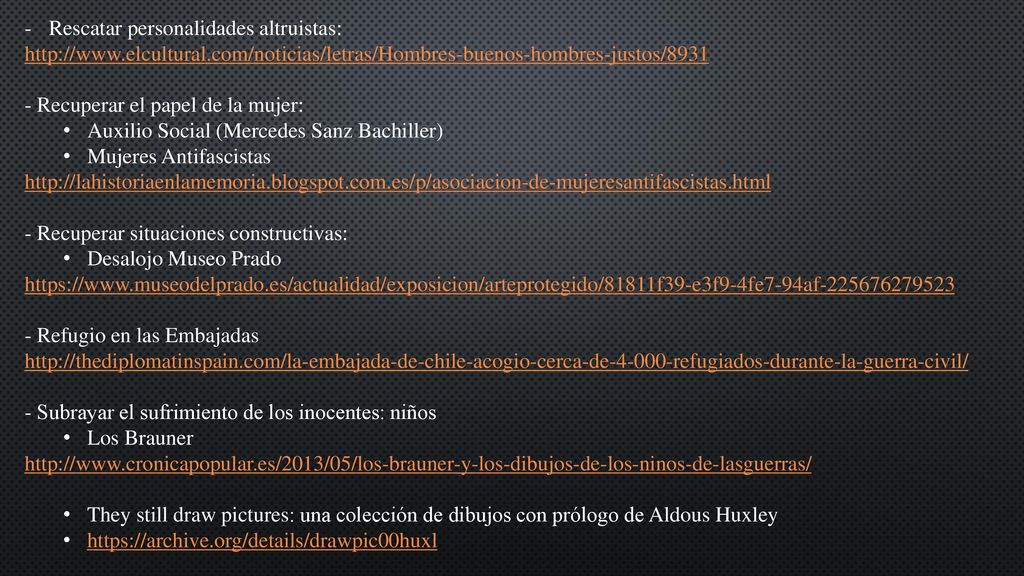 - Rescatar personalidades altruistas:
http://www.elcultural.com/noticias/letras/Hombres-buenos-hombres-justos/8931

- Recuperar el papel de la mujer:
• Auxilio Social (Mercedes Sanz Bachiller)
• Mujeres Antifascistas
http://lahistoriaenlamemoria.blogspot.com.es/p/asociacion-de-mujeresantifascistas.html

- Recuperar situaciones constructivas:
• Desalojo Museo Prado
https://www.museodelprado.es/actualidad/exposicion/arteprotegido/81811f39-e3f9-4fe7-94af-225676279523

- Refugio en las Embajadas
http://thediplomatinspain.com/la-embajada-de-chile-acogio-cerca-de-4-000-refugiados-durante-la-guerra-civil/

- Subrayar el sufrimiento de los inocentes: niños
• Los Brauner
http://www.cronicapopular.es/2013/05/los-brauner-y-los-dibujos-de-los-ninos-de-lasguerras/

• They still draw pictures: una colección de dibujos con prólogo de Aldous Huxley
• https://archive.org/details/drawpic00huxl